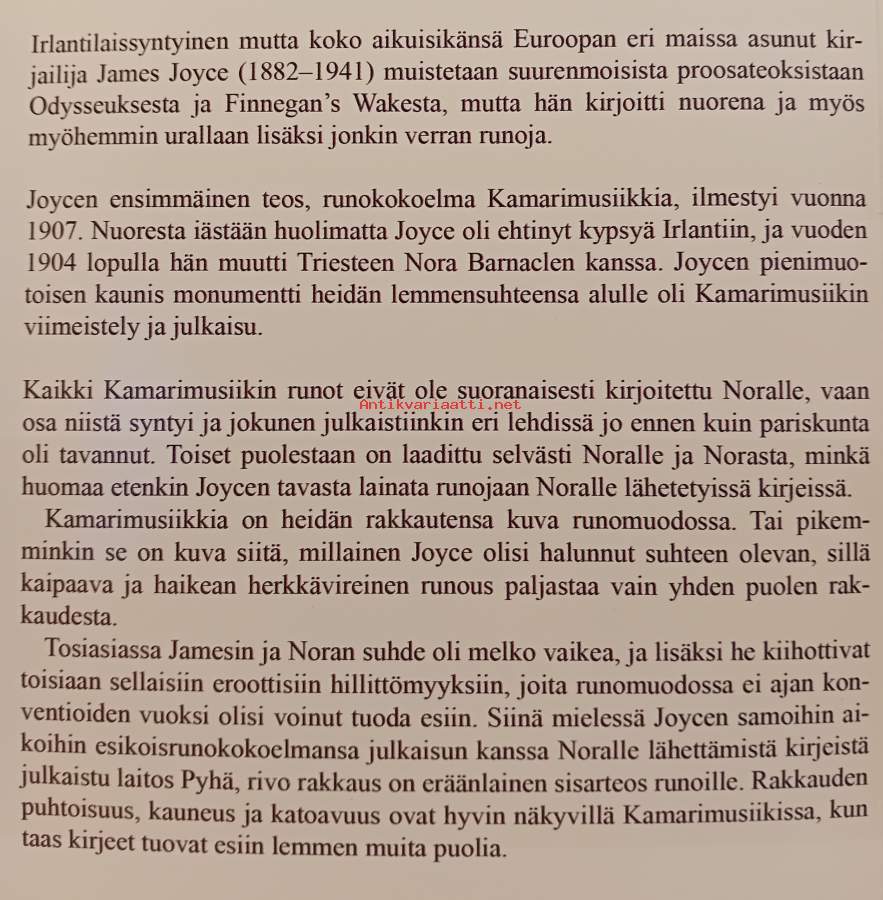 Irlantilaissyntyinen mutta koko aikuisikänsä Euroopan eri maissa asunut kirjailija James Joyce (1882–1941) muistetaan suurenmoisista proosateoksistaan Odysseuksesta ja Finnegan's Wakesta, mutta hän kirjoitti nuorena ja myös myöhemmin urallaan lisäksi jonkin verran runoja.

Joycen ensimmäinen teos, runokokoelma Kamarimusiikkia, ilmestyi vuonna 1907. Nuoresta iästään huolimatta Joyce oli ehtinyt kypsyä Irlantiin, ja vuoden 1904 lopulla hän muutti Triesteen Nora Barnaclen kanssa. Joycen pienimuotoisen kaunis monumentti heidän lemmensuhteensa alulle oli Kamarimusiikin viimeistely ja julkaisu.

Kaikki Kamarimusiikin runot eivät ole suoranaisesti kirjoitettu Noralle, vaan osa niistä syntyi ja jokunen julkaistiinkin eri lehdissä jo ennen kuin pariskunta oli tavannut. Toiset puolestaan on laadittu selvästi Noralle ja Norasta, minkä huomaa etenkin Joycen tavasta lainata runojaan Noralle lähetetyissä kirjeissä.

Antikvariaatti.net

Kamarimusiikkia on heidän rakkautensa kuva runomuodossa. Tai pikemminkin se on kuva siitä, millainen Joyce olisi halunnut suhteen olevan, sillä kaipaava ja haikean herkkävireinen runous paljastaa vain yhden puolen rakkaudesta.

Tosiasiassa Jamesin ja Noran suhde oli melko vaikea, ja lisäksi he kiihottivat toisiaan sellaisiin eroottisiin hillittömyyksiin, joita runomuodossa ei ajan konventioiden vuoksi olisi voinut tuoda esiin. Siinä mielessä Joycen samoihin aikoihin esikoisrunokokoelmansa julkaisun kanssa Noralle lähettämistä kirjeistä julkaistu laitos Pyhä, rivo rakkaus on eräänlainen sisarteos runoille. Rakkauden puhtoisuus, kauneus ja katoavuus ovat hyvin näkyvillä Kamarimusiikissa, kun taas kirjeet tuovat esiin lemmen muita puolia.